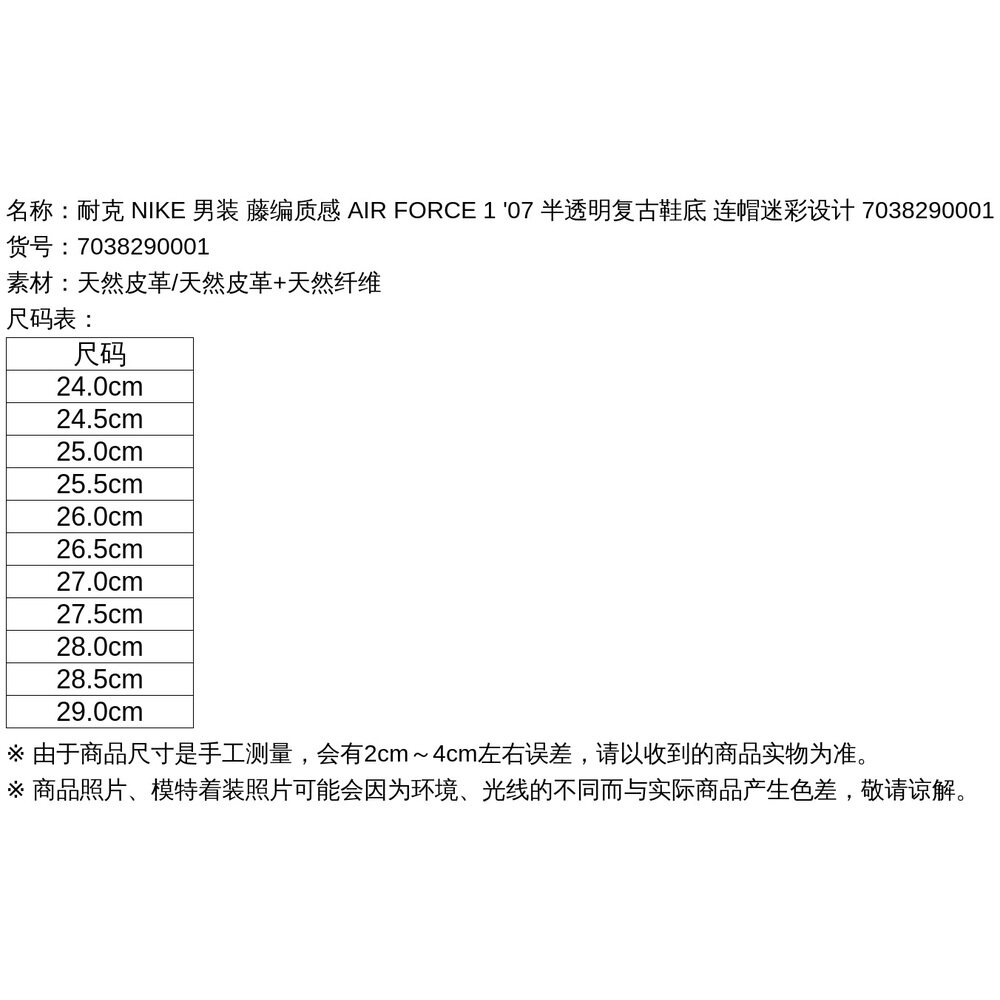 名称：耐克 NIKE 男装 藤编质感 AIR FORCE 1 '07 半透明复古鞋底 连帽迷彩设计 7038290001
货号：7038290001
素材：天然皮革/天然皮革+天然纤维
尺码表：

| 尺码 |
|---|
| 24.0cm |
| 24.5cm |
| 25.0cm |
| 25.5cm |
| 26.0cm |
| 26.5cm |
| 27.0cm |
| 27.5cm |
| 28.0cm |
| 28.5cm |
| 29.0cm |

※ 由于商品尺寸是手工测量，会有2cm～4cm左右误差，请以收到的商品实物为准。
※ 商品照片、模特着装照片可能会因为环境、光线的不同而与实际商品产生色差，敬请谅解。